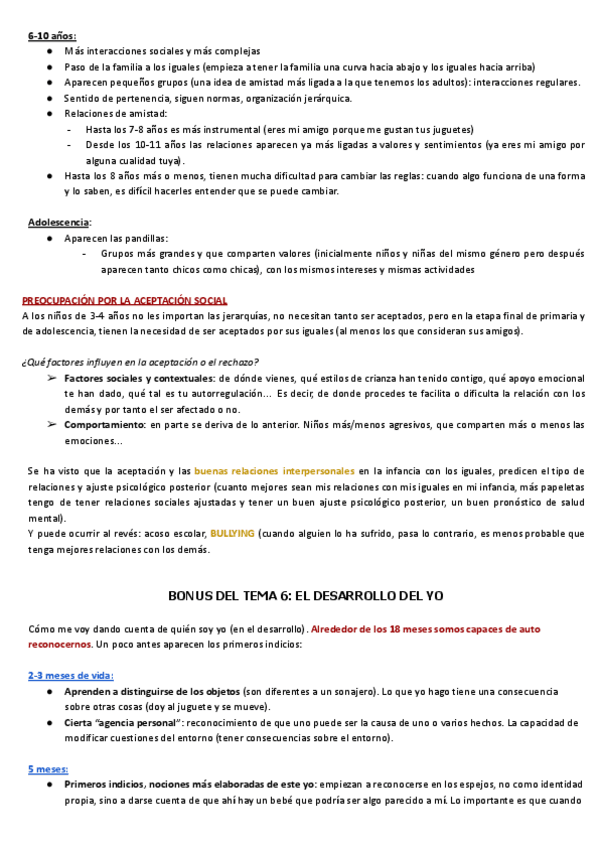 6-10 años:
● Más interacciones sociales y más complejas
● Paso de la familia a los iguales (empieza a tener la familia una curva hacia abajo y los iguales hacia arriba)
● Aparecen pequeños grupos (una idea de amistad más ligada a la que tenemos los adultos): interacciones regulares.
● Sentido de pertenencia, siguen normas, organización jerárquica.
● Relaciones de amistad:
- Hasta los 7-8 años es más instrumental (eres mi amigo porque me gustan tus juguetes)
- Desde los 10-11 años las relaciones aparecen ya más ligadas a valores y sentimientos (ya eres mi amigo por alguna cualidad tuya).
● Hasta los 8 años más o menos, tienen mucha dificultad para cambiar las reglas: cuando algo funciona de una forma y lo saben, es difícil hacerles entender que se puede cambiar.

Adolescencia:
● Aparecen las pandillas:
- Grupos más grandes y que comparten valores (inicialmente niños y niñas del mismo género pero después aparecen tanto chicos como chicas), con los mismos intereses y mismas actividades

PREOCUPACIÓN POR LA ACEPTACIÓN SOCIAL
A los niños de 3-4 años no les importan las jerarquías, no necesitan tanto ser aceptados, pero en la etapa final de primaria y de adolescencia, tienen la necesidad de ser aceptados por sus iguales (al menos los que consideran sus amigos).

¿Qué factores influyen en la aceptación o el rechazo?
➢ Factores sociales y contextuales: de dónde vienes, qué estilos de crianza han tenido contigo, qué apoyo emocional te han dado, qué tal es tu autorregulación... Es decir, de donde procedes te facilita o dificulta la relación con los demás y por tanto el ser afectado o no.
➢ Comportamiento: en parte se deriva de lo anterior. Niños más/menos agresivos, que comparten más o menos las emociones...

Se ha visto que la aceptación y las buenas relaciones interpersonales en la infancia con los iguales, predicen el tipo de relaciones y ajuste psicológico posterior (cuanto mejores sean mis relaciones con mis iguales en mi infancia, más papeletas tengo de tener relaciones sociales ajustadas y tener un buen ajuste psicológico posterior, un buen pronóstico de salud mental).
Y puede ocurrir al revés: acoso escolar, BULLYING (cuando alguien lo ha sufrido, pasa lo contrario, es menos probable que tenga mejores relaciones con los demás.

BONUS DEL TEMA 6: EL DESARROLLO DEL YO

Cómo me voy dando cuenta de quién soy yo (en el desarrollo). Alrededor de los 18 meses somos capaces de auto reconocernos. Un poco antes aparecen los primeros indicios:

2-3 meses de vida:
● Aprenden a distinguirse de los objetos (son diferentes a un sonajero). Lo que yo hago tiene una consecuencia sobre otras cosas (doy al juguete y se mueve).
● Cierta "agencia personal": reconocimiento de que uno puede ser la causa de uno o varios hechos. La capacidad de modificar cuestiones del entorno (tener consecuencias sobre el entorno).

5 meses:
● Primeros indicios, nociones más elaboradas de este yo: empiezan a reconocerse en los espejos, no como identidad propia, sino a darse cuenta de que ahí hay un bebé que podría ser algo parecido a mí. Lo importante es que cuando